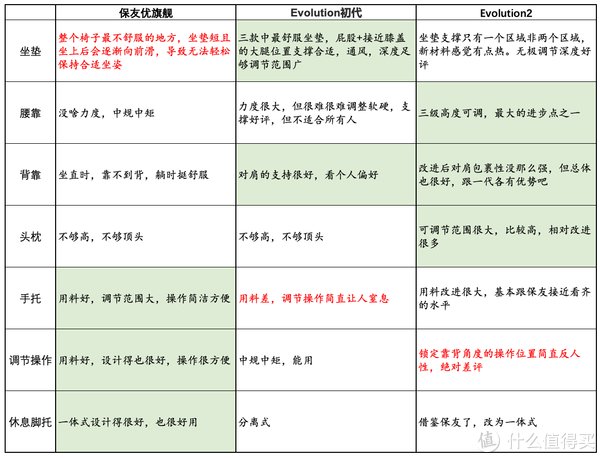 |  | 保友优旗舰 | Evolution初代 | Evolution2 |
|---|---|---|---|
| 坐垫 | 整个椅子最不舒服的地方，坐垫短且坐上后会逐渐向前滑，导致无法轻松保持合适坐姿 | 三款中最舒服坐垫，屁股+接近膝盖的大腿位置支撑合适，通风，深度足够调节范围广 | 坐垫支撑只有一个区域非两个区域，新材料感觉有点热。无极调节深度好评 |
| 腰靠 | 没啥力度，中规中矩 | 力度很大，但很难很难调整软硬，支撑好评，但不适合所有人 | 三级高度可调，最大的进步点之一 |
| 背靠 | 坐直时，靠不到背，躺时挺舒服 | 对肩的支持很好，看个人偏好 | 改进后对肩包裹性没那么强，但总体也很好，跟一代各有优势吧 |
| 头枕 | 不够高，不够顶头 | 不够高，不够顶头 | 可调节范围很大，比较高，相对改进很多 |
| 手托 | 用料好，调节范围大，操作简洁方便 | 用料差，调节操作简直让人窒息 | 用料改进很大，基本跟保友接近看齐的水平 |
| 调节操作 | 用料好，设计得也很好，操作很方便 | 中规中矩，能用 | 锁定靠背角度的操作位置简直反人性，绝对差评 |
| 休息脚托 | 一体式设计得很好，也很好用 | 分离式 | 借鉴保友了，改为一体式 |

值 什么值得买